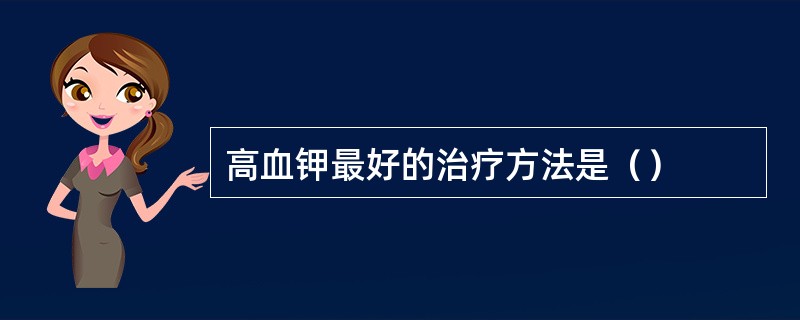 高血钾最好的治疗方法是（）